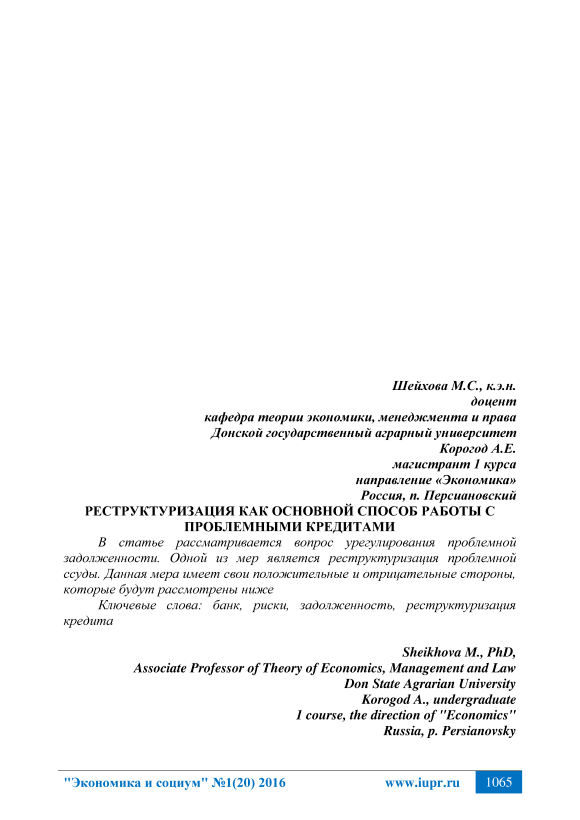 Шейхова М.С., к.э.н.
доцент
кафедра теории экономики, менеджмента и права
Донской государственный аграрный университет
Корогод А.Е.
магистрант 1 курса
направление «Экономика»
Россия, п. Персиановский

РЕСТРУКТУРИЗАЦИЯ КАК ОСНОВНОЙ СПОСОБ РАБОТЫ С ПРОБЛЕМНЫМИ КРЕДИТАМИ

В статье рассматривается вопрос урегулирования проблемной задолженности. Одной из мер является реструктуризация проблемной ссуды. Данная мера имеет свои положительные и отрицательные стороны, которые будут рассмотрены ниже

Ключевые слова: банк, риски, задолженность, реструктуризация кредита

Sheikhova M., PhD,
Associate Professor of Theory of Economics, Management and Law
Don State Agrarian University
Korogod A., undergraduate
1 course, the direction of "Economics"
Russia, p. Persianovsky

"Экономика и социум" №1(20) 2016 www.iupr.ru 1065